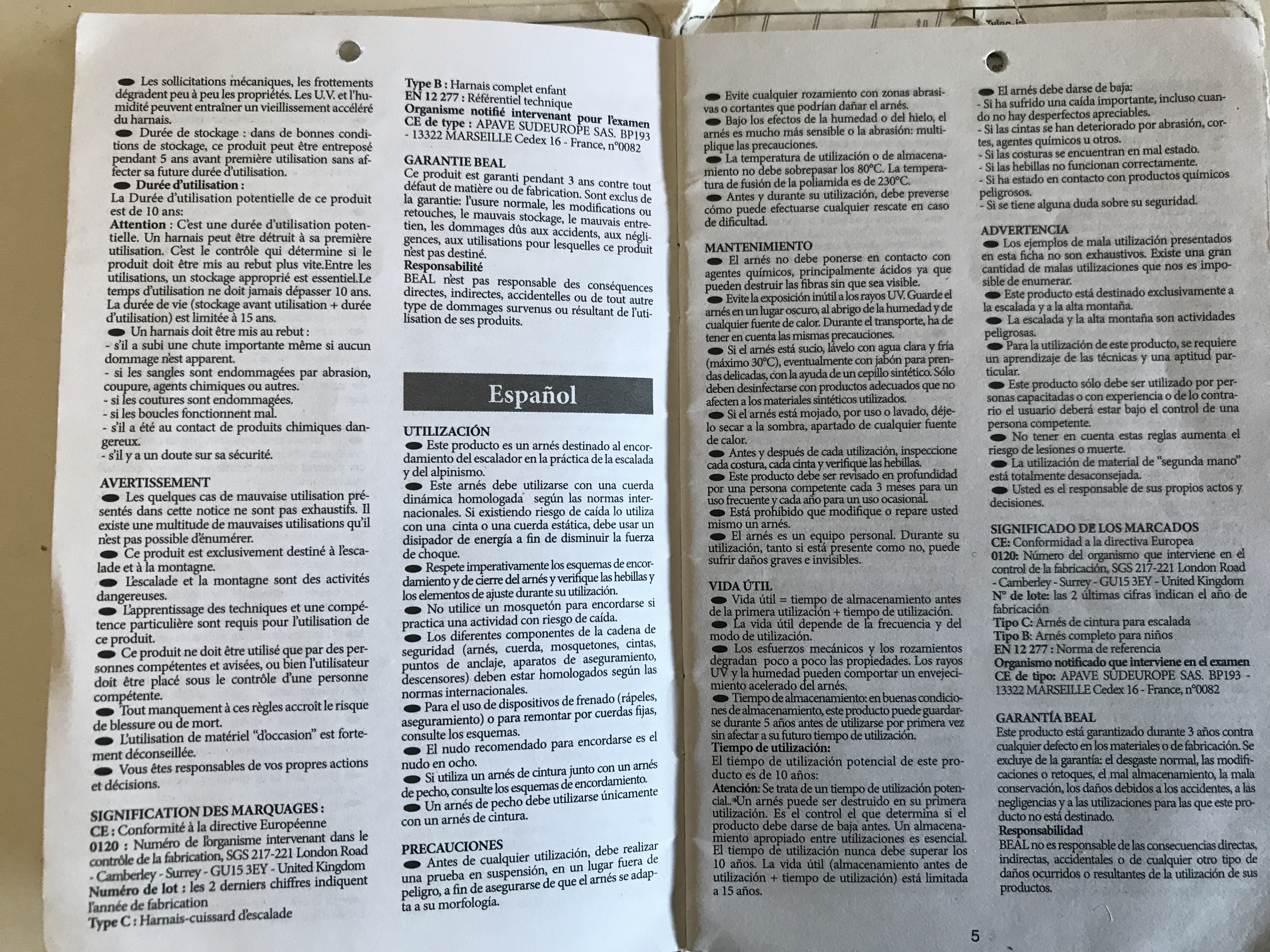 Les sollicitations mécaniques, les frottements dégradent peu à peu les propriétés. Les U.V. et l'humidité peuvent entraîner un vieillissement accéléré du harnais.

Durée de stockage : dans de bonnes conditions de stockage, ce produit peut être entreposé pendant 5 ans avant première utilisation sans affecter sa future durée d'utilisation.

Durée d'utilisation :
La Durée d'utilisation potentielle de ce produit est de 10 ans:
Attention : C'est une durée d'utilisation potentielle. Un harnais peut être détruit à sa première utilisation. C'est le contrôle qui détermine si le produit doit être mis au rebut plus vite.Entre les utilisations, un stockage approprié est essentiel.Le temps d'utilisation ne doit jamais dépasser 10 ans. La durée de vie (stockage avant utilisation + durée d'utilisation) est limitée à 15 ans.

Un harnais doit être mis au rebut :
- s'il a subi une chute importante même si aucun dommage n'est apparent.
- si les sangles sont endommagées par abrasion, coupure, agents chimiques ou autres.
- si les coutures sont endommagées.
- si les boucles fonctionnent mal.
- s'il a été au contact de produits chimiques dangereux.
- s'il y a un doute sur sa sécurité.

AVERTISSEMENT
Les quelques cas de mauvaise utilisation présentés dans cette notice ne sont pas exhaustifs. Il existe une multitude de mauvaises utilisations qu'il n'est pas possible d'énumérer.

Ce produit est exclusivement destiné à l'escalade et à la montagne.

L'escalade et la montagne sont des activités dangereuses.

L'apprentissage des techniques et une compétence particulière sont requis pour l'utilisation de ce produit.

Ce produit ne doit être utilisé que par des personnes compétentes et avisées, ou bien l'utilisateur doit être placé sous le contrôle d'une personne compétente.

Tout manquement à ces règles accroît le risque de blessure ou de mort.

L'utilisation de matériel "d'occasion" est fortement déconseillée.

Vous êtes responsables de vos propres actions et décisions.

SIGNIFICATION DES MARQUAGES :
CE : Conformité à la directive Européenne
0120 : Numéro de l'organisme intervenant dans le contrôle de la fabrication, SGS 217-221 London Road - Camberley - Surrey - GU15 3EY - United Kingdom
Numéro de lot : les 2 derniers chiffres indiquent l'année de fabrication
Type C : Harnais-cuissard d'escalade
Type B : Harnais complet enfant
EN 12 277 : Référentiel technique
Organisme notifié intervenant pour l'examen CE de type : APAVE SUDEUROPE SAS. BP193 - 13322 MARSEILLE Cedex 16 - France, n°0082

GARANTIE BEAL
Ce produit est garanti pendant 3 ans contre tout défaut de matière ou de fabrication. Sont exclus de la garantie: l'usure normale, les modifications ou retouches, le mauvais stockage, le mauvais entretien, les dommages dûs aux accidents, aux négligences, aux utilisations pour lesquelles ce produit n'est pas destiné.
Responsabilité
BEAL n'est pas responsable des conséquences directes, indirectes, accidentelles ou de tout autre type de dommages survenus ou résultant de l'utilisation de ses produits.

Español

UTILIZACIÓN
Este producto es un arnés destinado al encordamiento del escalador en la práctica de la escalada y del alpinismo.

Este arnés debe utilizarse con una cuerda dinámica homologada según las normas internacionales. Si existiendo riesgo de caída lo utiliza con una cinta o una cuerda estática, debe usar un disipador de energía a fin de disminuir la fuerza de choque.

Respete imperativamente los esquemas de encordamiento y de cierre del arnés y verifique las hebillas y los elementos de ajuste durante su utilización.

No utilice un mosquetón para encordarse si practica una actividad con riesgo de caída.

Los diferentes componentes de la cadena de seguridad (arnés, cuerda, mosquetones, cintas, puntos de anclaje, aparatos de aseguramiento, descensores) deben estar homologados según las normas internacionales.

Para el uso de dispositivos de frenado (rápeles, aseguramiento) o para remontar por cuerdas fijas, consulte los esquemas.

El nudo recomendado para encordarse es el nudo en ocho.

Si utiliza un arnés de cintura junto con un arnés de pecho, consulte los esquemas de encordamiento.

Un arnés de pecho debe utilizarse únicamente con un arnés de cintura.

PRECAUCIONES
Antes de cualquier utilización, debe realizar una prueba en suspensión, en un lugar fuera de peligro, a fin de asegurarse de que el arnés se adapta a su morfología.

Evite cualquier rozamiento con zonas abrasivas o cortantes que podrían dañar el arnés.

Bajo los efectos de la humedad o del hielo, el arnés es mucho más sensible o la abrasión: multiplique las precauciones.

La temperatura de utilización o de almacenamiento no debe sobrepasar los 80°C. La temperatura de fusión de la poliamida es de 230°C.

Antes y durante su utilización, debe preverse cómo puede efectuarse cualquier rescate en caso de dificultad.

MANTENIMIENTO
El arnés no debe ponerse en contacto con agentes químicos, principalmente ácidos ya que pueden destruir las fibras sin que sea visible.

Evite la exposición inútil a los rayos UV. Guarde el arnés en un lugar oscuro, al abrigo de la humedad y de cualquier fuente de calor. Durante el transporte, ha de tener en cuenta las mismas precauciones.

Si el arnés está sucio, lávelo con agua clara y fría (máximo 30°C), eventualmente con jabón para prendas delicadas, con la ayuda de un cepillo sintético. Sólo deben desinfectarse con productos adecuados que no afecten a los materiales sintéticos utilizados.

Si el arnés está mojado, por uso o lavado, déjelo secar a la sombra, apartado de cualquier fuente de calor.

Antes y después de cada utilización, inspeccione cada costura, cada cinta y verifique las hebillas.

Este producto debe ser revisado en profundidad por una persona competente cada 3 meses para un uso frecuente y cada año para un uso ocasional.

Está prohibido que modifique o repare usted mismo un arnés.

El arnés es un equipo personal. Durante su utilización, tanto si está presente como no, puede sufrir daños graves e invisibles.

VIDA ÚTIL
Vida útil = tiempo de almacenamiento antes de la primera utilización + tiempo de utilización.

La vida útil depende de la frecuencia y del modo de utilización.

Los esfuerzos mecánicos y los rozamientos degradan poco a poco las propiedades. Los rayos UV y la humedad pueden comportar un envejecimiento acelerado del arnés.

Tiempo de almacenamiento: en buenas condiciones de almacenamiento, este producto puede guardarse durante 5 años antes de utilizarse por primera vez sin afectar a su futuro tiempo de utilización.
Tiempo de utilización:
El tiempo de utilización potencial de este producto es de 10 años:
Atención: Se trata de un tiempo de utilización potencial. Un arnés puede ser destruido en su primera utilización. Es el control el que determina si el producto debe darse de baja antes. Un almacenamiento apropiado entre utilizaciones es esencial. El tiempo de utilización nunca debe superar los 10 años. La vida útil (almacenamiento antes de utilización + tiempo de utilización) está limitada a 15 años.

El arnés debe darse de baja:
- Si ha sufrido una caída importante, incluso cuando no hay desperfectos apreciables.
- Si las cintas se han deteriorado por abrasión, cortes, agentes químicos u otros.
- Si las costuras se encuentran en mal estado.
- Si las hebillas no funcionan correctamente.
- Si ha estado en contacto con productos químicos peligrosos.
- Si se tiene alguna duda sobre su seguridad.

ADVERTENCIA
Los ejemplos de mala utilización presentados en esta ficha no son exhaustivos. Existe una gran cantidad de malas utilizaciones que nos es imposible de enumerar.

Este producto está destinado exclusivamente a la escalada y a la alta montaña.

La escalada y la alta montaña son actividades peligrosas.

Para la utilización de este producto, se requiere un aprendizaje de las técnicas y una aptitud particular.

Este producto sólo debe ser utilizado por personas capacitadas o con experiencia o de lo contrario el usuario deberá estar bajo el control de una persona competente.

No tener en cuenta estas reglas aumenta el riesgo de lesiones o muerte.

La utilización de material de "segunda mano" está totalmente desaconsejada.

Usted es el responsable de sus propios actos y decisiones.

SIGNIFICADO DE LOS MARCADOS
CE: Conformidad a la directiva Europea
0120: Número del organismo que interviene en el control de la fabricación, SGS 217-221 London Road - Camberley - Surrey - GU15 3EY - United Kingdom
N° de lote: las 2 últimas cifras indican el año de fabricación
Tipo C: Arnés de cintura para escalada
Tipo B: Arnés completo para niños
EN 12 277 : Norma de referencia
Organismo notificado que interviene en el examen CE de tipo: APAVE SUDEUROPE SAS. BP193 - 13322 MARSEILLE Cedex 16 - France, n°0082

GARANTÍA BEAL
Este producto está garantizado durante 3 años contra cualquier defecto en los materiales o de fabricación. Se excluye de la garantía: el desgaste normal, las modificaciones o retoques, el mal almacenamiento, la mala conservación, los daños debidos a los accidentes, a las negligencias y a las utilizaciones para las que este producto no está destinado.
Responsabilidad
BEAL no es responsable de las consecuencias directas, indirectas, accidentales o de cualquier otro tipo de daños ocurridos o resultantes de la utilización de sus productos.

5